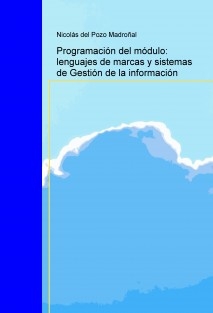 Nicolás del Pozo Madroñal

Programación del módulo: lenguajes de marcas y sistemas de Gestión de la información